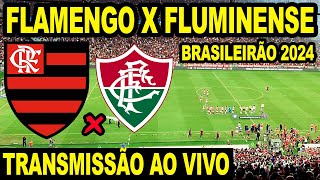 FLAMENGO X FLUMINENSE
BRASILEIRÃO 2024

CRF

FFC

TRANSMISSÃO AO VIVO